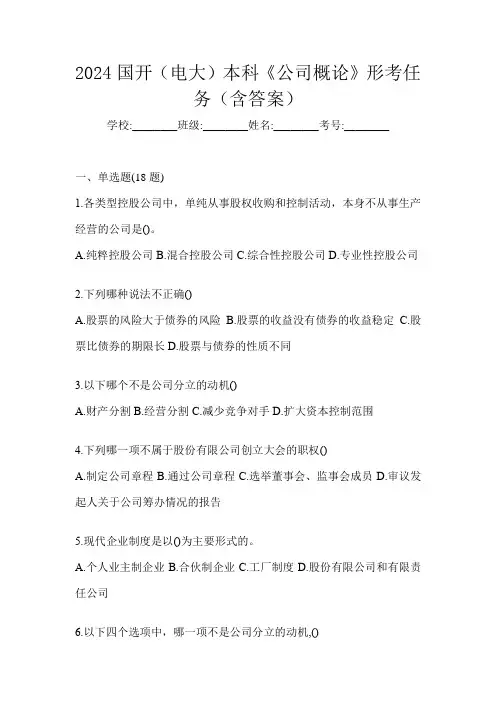 2024 国开（电大）本科《公司概论》形考任务（含答案）

学校:________班级:________姓名:________考号:________

一、单选题(18 题)

1.各类型控股公司中，单纯从事股权收购和控制活动，本身不从事生产经营的公司是()。

A.纯粹控股公司 B.混合控股公司 C.综合性控股公司 D.专业性控股公司

2.下列哪种说法不正确()

A.股票的风险大于债券的风险 B.股票的收益没有债券的收益稳定 C.股票比债券的期限长 D.股票与债券的性质不同

3.以下哪个不是公司分立的动机()

A.财产分割 B.经营分割 C.减少竞争对手 D.扩大资本控制范围

4.下列哪一项不属于股份有限公司创立大会的职权()

A.制定公司章程 B.通过公司章程 C.选举董事会、监事会成员 D.审议发起人关于公司筹办情况的报告

5.现代企业制度是以()为主要形式的。

A.个人业主制企业 B.合伙制企业 C.工厂制度 D.股份有限公司和有限责任公司

6.以下四个选项中，哪一项不是公司分立的动机,()